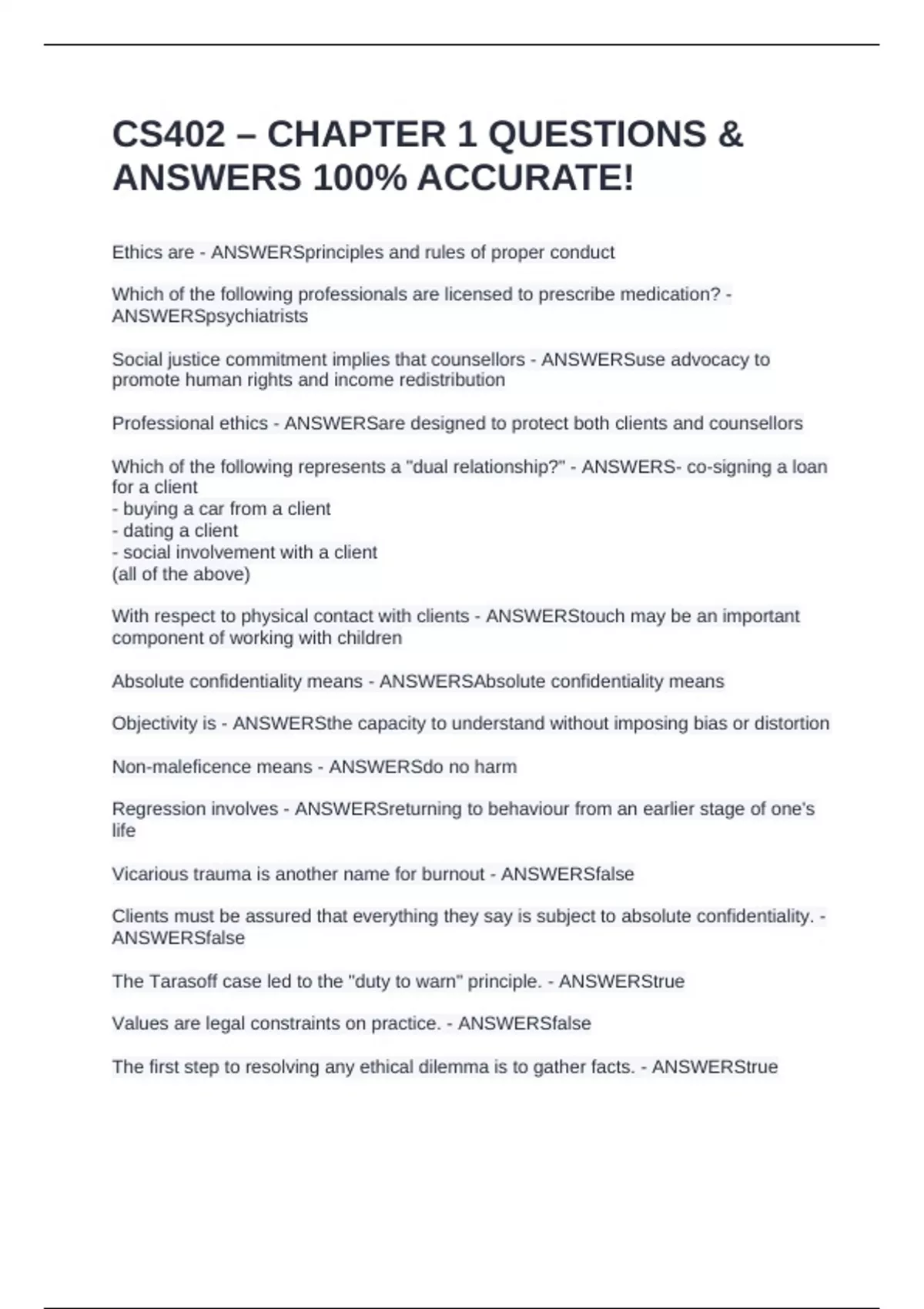 CS402 – CHAPTER 1 QUESTIONS & ANSWERS 100% ACCURATE!

Ethics are - ANSWERSprinciples and rules of proper conduct

Which of the following professionals are licensed to prescribe medication? - ANSWERSpsychiatrists

Social justice commitment implies that counsellors - ANSWERSuse advocacy to promote human rights and income redistribution

Professional ethics - ANSWERSare designed to protect both clients and counsellors

Which of the following represents a "dual relationship?" - ANSWERS- co-signing a loan for a client
- buying a car from a client
- dating a client
- social involvement with a client
(all of the above)

With respect to physical contact with clients - ANSWERStouch may be an important component of working with children

Absolute confidentiality means - ANSWERSAbsolute confidentiality means

Objectivity is - ANSWERSthe capacity to understand without imposing bias or distortion

Non-maleficence means - ANSWERSdo no harm

Regression involves - ANSWERSreturning to behaviour from an earlier stage of one's life

Vicarious trauma is another name for burnout - ANSWERSfalse

Clients must be assured that everything they say is subject to absolute confidentiality. - ANSWERSfalse

The Tarasoff case led to the "duty to warn" principle. - ANSWERStrue

Values are legal constraints on practice. - ANSWERSfalse

The first step to resolving any ethical dilemma is to gather facts. - ANSWERStrue